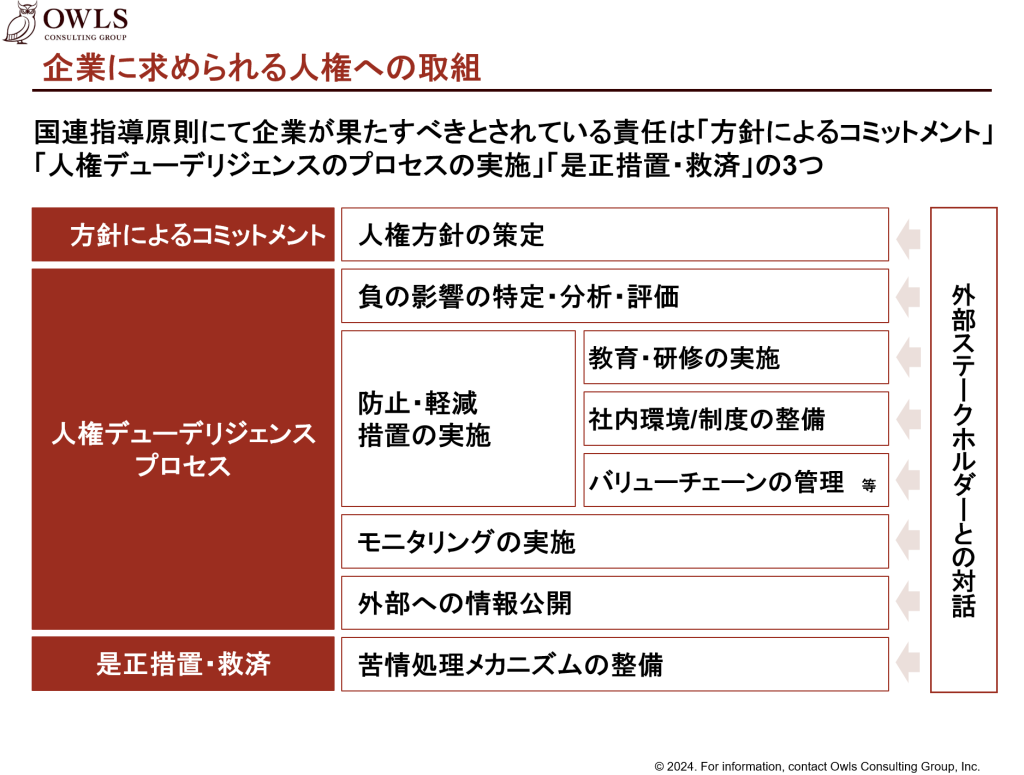 OWLS
CONSULTING GROUP

企業に求められる人権への取組

国連指導原則にて企業が果たすべきとされている責任は「方針によるコミットメント」「人権デューデリジェンスのプロセスの実施」「是正措置・救済」の3つ

方針によるコミットメント
人権方針の策定

人権デューデリジェンスプロセス
負の影響の特定・分析・評価
防止・軽減措置の実施
教育・研修の実施
社内環境/制度の整備
バリューチェーンの管理 等
モニタリングの実施
外部への情報公開

是正措置・救済
苦情処理メカニズムの整備

外部ステークホルダーとの対話

© 2024. For information, contact Owls Consulting Group, Inc.